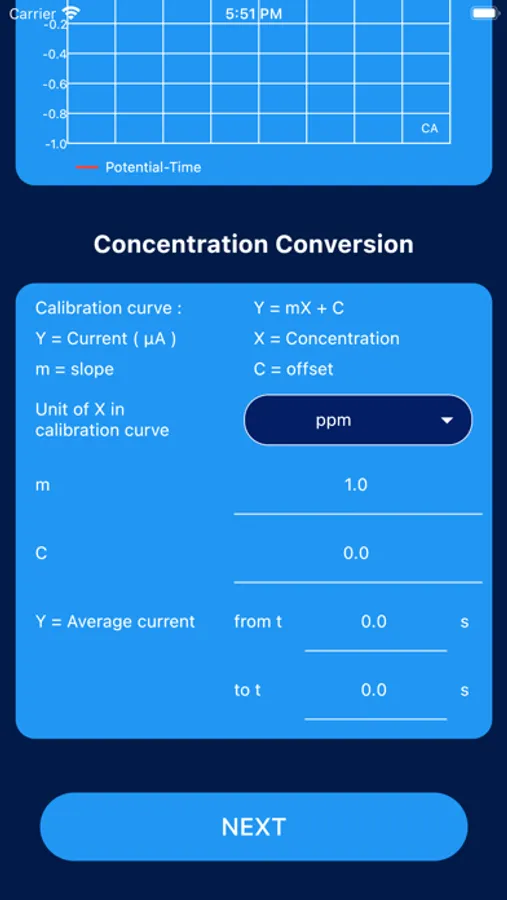 Carrier 5:51 PM

-0.2
-0.4
-0.6
-0.8
-1.0
CA
Potential-Time

Concentration Conversion

Calibration curve : Y = mX + C
Y = Current ( μA ) X = Concentration
m = slope C = offset

Unit of X in calibration curve
ppm

m
1.0

C
0.0

Y = Average current from t 0.0 s

to t 0.0 s

NEXT